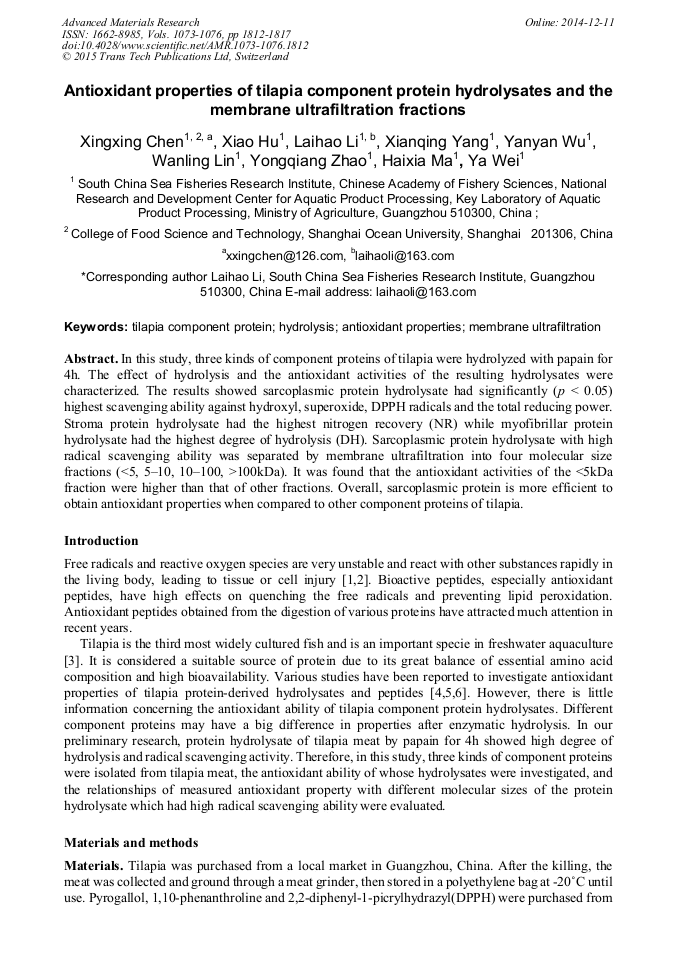 Advanced Materials Research
ISSN: 1662-8985, Vols. 1073-1076, pp 1812-1817
doi:10.4028/www.scientific.net/AMR.1073-1076.1812
© 2015 Trans Tech Publications Ltd, Switzerland

Online: 2014-12-11

Antioxidant properties of tilapia component protein hydrolysates and the membrane ultrafiltration fractions

Xingxing Chen$^{1, 2, a}$, Xiao Hu$^{1}$, Laihao Li$^{1, b}$, Xianqing Yang$^{1}$, Yanyan Wu$^{1}$, Wanling Lin$^{1}$, Yongqiang Zhao$^{1}$, Haixia Ma$^{1}$, Ya Wei$^{1}$

$^{1}$ South China Sea Fisheries Research Institute, Chinese Academy of Fishery Sciences, National Research and Development Center for Aquatic Product Processing, Key Laboratory of Aquatic Product Processing, Ministry of Agriculture, Guangzhou 510300, China ;

$^{2}$ College of Food Science and Technology, Shanghai Ocean University, Shanghai 201306, China

$^{a}$xxingchen@126.com, $^{b}$laihaoli@163.com

*Corresponding author Laihao Li, South China Sea Fisheries Research Institute, Guangzhou 510300, China E-mail address: laihaoli@163.com

Keywords: tilapia component protein; hydrolysis; antioxidant properties; membrane ultrafiltration

Abstract. In this study, three kinds of component proteins of tilapia were hydrolyzed with papain for 4h. The effect of hydrolysis and the antioxidant activities of the resulting hydrolysates were characterized. The results showed sarcoplasmic protein hydrolysate had significantly ($p$ < 0.05) highest scavenging ability against hydroxyl, superoxide, DPPH radicals and the total reducing power. Stroma protein hydrolysate had the highest nitrogen recovery (NR) while myofibrillar protein hydrolysate had the highest degree of hydrolysis (DH). Sarcoplasmic protein hydrolysate with high radical scavenging ability was separated by membrane ultrafiltration into four molecular size fractions (<5, 5–10, 10–100, >100kDa). It was found that the antioxidant activities of the <5kDa fraction were higher than that of other fractions. Overall, sarcoplasmic protein is more efficient to obtain antioxidant properties when compared to other component proteins of tilapia.

Introduction

Free radicals and reactive oxygen species are very unstable and react with other substances rapidly in the living body, leading to tissue or cell injury [1,2]. Bioactive peptides, especially antioxidant peptides, have high effects on quenching the free radicals and preventing lipid peroxidation. Antioxidant peptides obtained from the digestion of various proteins have attracted much attention in recent years.

Tilapia is the third most widely cultured fish and is an important specie in freshwater aquaculture [3]. It is considered a suitable source of protein due to its great balance of essential amino acid composition and high bioavailability. Various studies have been reported to investigate antioxidant properties of tilapia protein-derived hydrolysates and peptides [4,5,6]. However, there is little information concerning the antioxidant ability of tilapia component protein hydrolysates. Different component proteins may have a big difference in properties after enzymatic hydrolysis. In our preliminary research, protein hydrolysate of tilapia meat by papain for 4h showed high degree of hydrolysis and radical scavenging activity. Therefore, in this study, three kinds of component proteins were isolated from tilapia meat, the antioxidant ability of whose hydrolysates were investigated, and the relationships of measured antioxidant property with different molecular sizes of the protein hydrolysate which had high radical scavenging ability were evaluated.

Materials and methods

Materials. Tilapia was purchased from a local market in Guangzhou, China. After the killing, the meat was collected and ground through a meat grinder, then stored in a polyethylene bag at -20°C until use. Pyrogallol, 1,10-phenanthroline and 2,2-diphenyl-1-picrylhydrazyl(DPPH) were purchased from